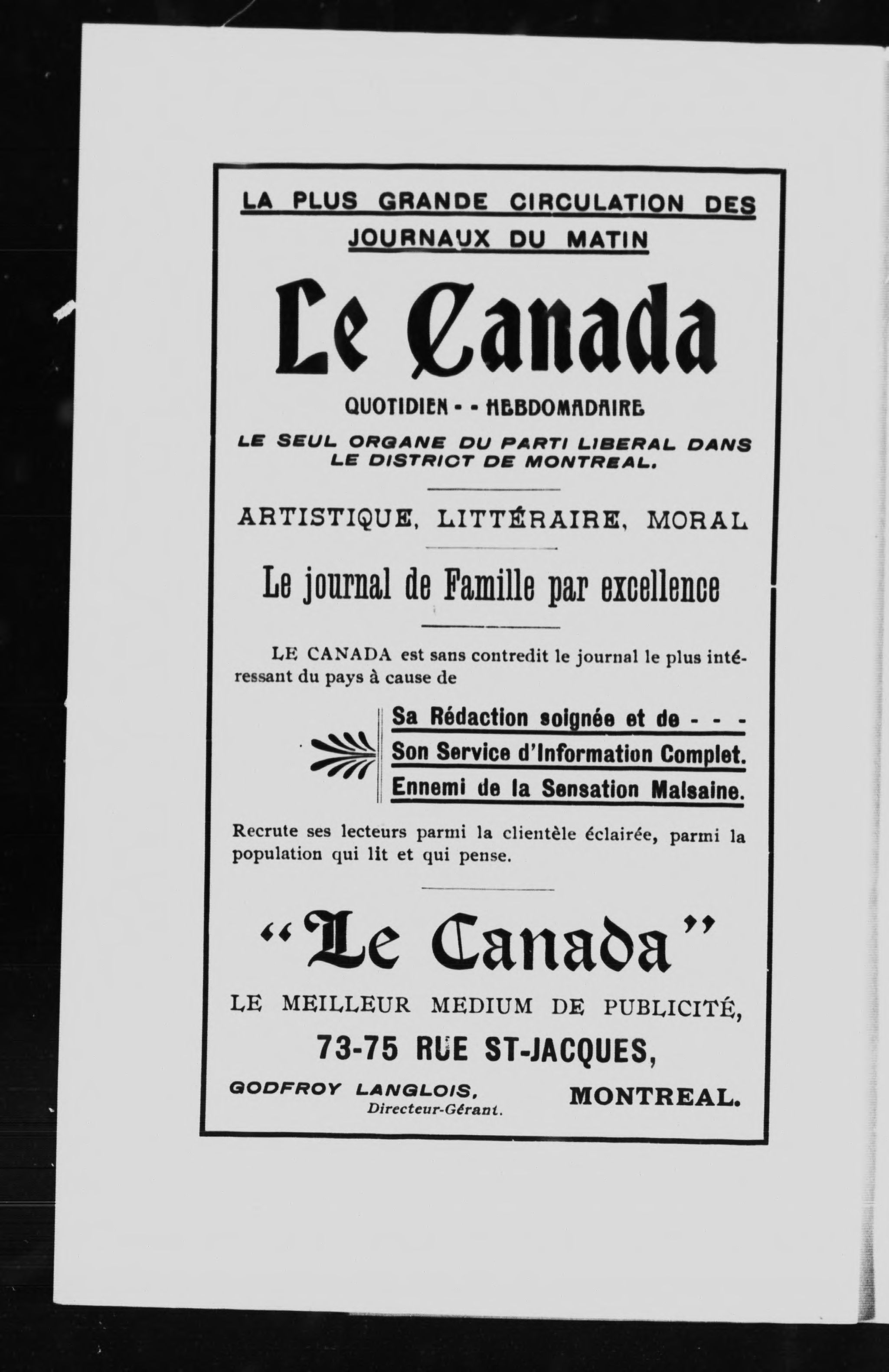 LA PLUS GRANDE CIRCULATION DES JOURNAUX DU MATIN

Le Canada

QUOTIDIEN - - HEBDOMADAIRE

LE SEUL ORGANE DU PARTI LIBERAL DANS LE DISTRICT DE MONTREAL.

ARTISTIQUE, LITTÉRAIRE, MORAL

Le journal de Famille par excellence

LE CANADA est sans contredit le journal le plus intéressant du pays à cause de

Sa Rédaction soignée et de - - -
Son Service d'Information Complet.
Ennemi de la Sensation Malsaine.

Recrute ses lecteurs parmi la clientèle éclairée, parmi la population qui lit et qui pense.

"Le Canada"

LE MEILLEUR MEDIUM DE PUBLICITÉ,

73-75 RUE ST-JACQUES,

GODFROY LANGLOIS,
Directeur-Gérant.

MONTREAL.